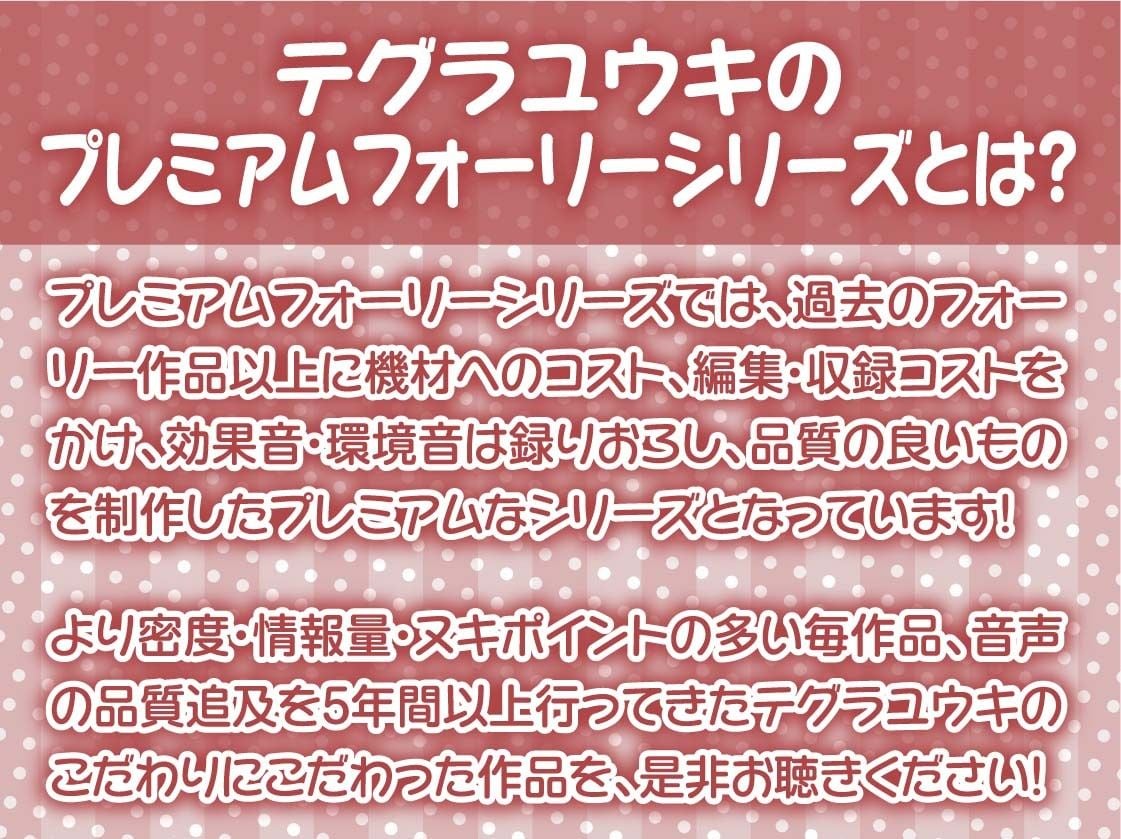 テグラユウキの
プレミアムフォーリーシリーズとは?

プレミアムフォーリーシリーズでは、過去のフォーリー作品以上に機材へのコスト、編集・収録コストをかけ、効果音・環境音は録りおろし、品質の良いものを制作したプレミアムなシリーズとなっています!

より密度・情報量・ヌキポイントの多い毎作品、音声の品質追及を5年間以上行ってきたテグラユウキのこだわりにこだわった作品を、是非お聴きください!